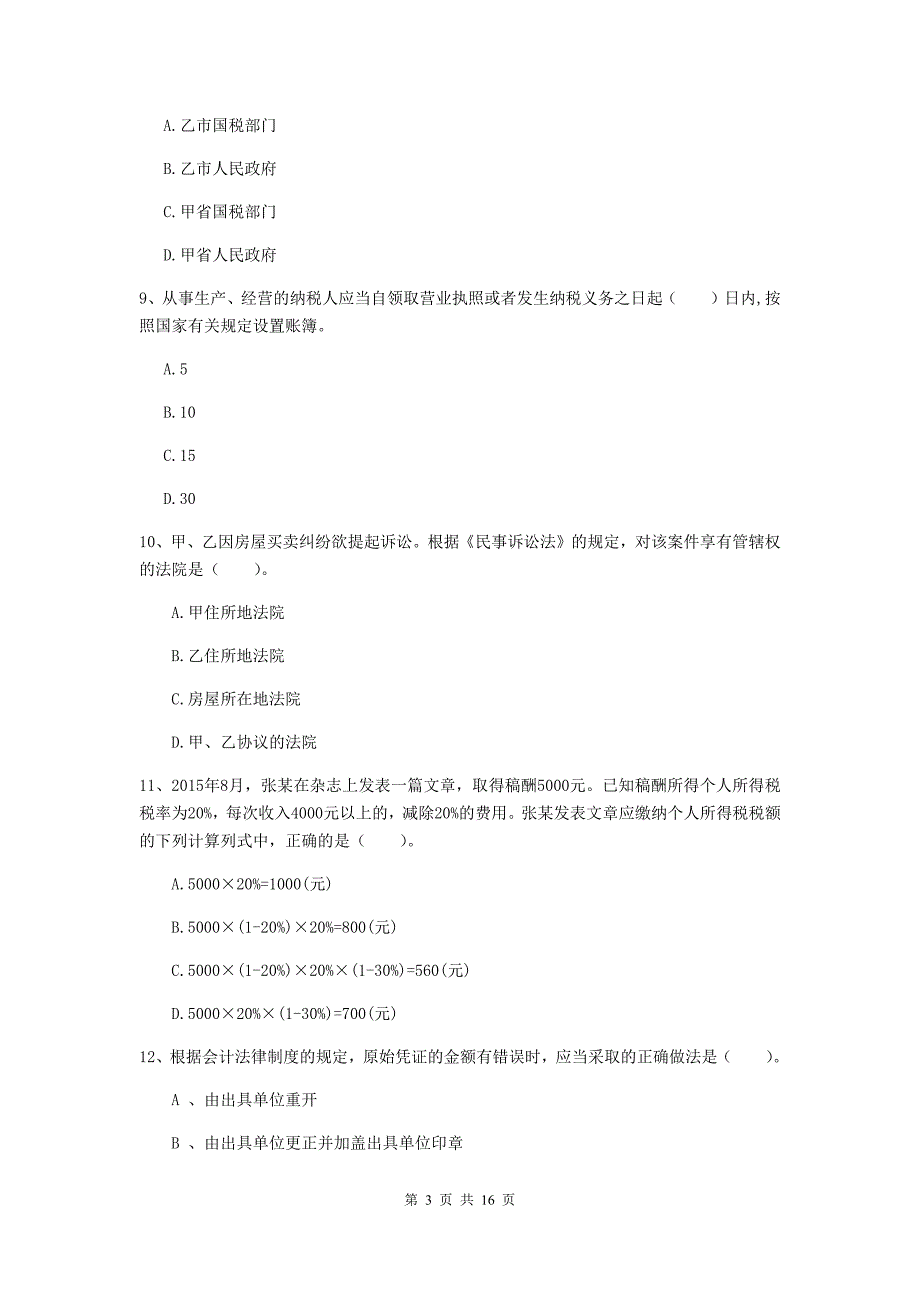 A. 乙市国税部门

B. 乙市人民政府

C. 甲省国税部门

D. 甲省人民政府

9、从事生产、经营的纳税人应当自领取营业执照或者发生纳税义务之日起（　　）日内，按照国家有关规定设置账簿。

A. 5

B. 10

C. 15

D. 30

10、甲、乙因房屋买卖纠纷欲提起诉讼。根据《民事诉讼法》的规定，对该案件享有管辖权的法院是（　　）。

A. 甲住所地法院

B. 乙住所地法院

C. 房屋所在地法院

D. 甲、乙协议的法院

11、2015年8月，张某在杂志上发表一篇文章，取得稿酬5000元。已知稿酬所得个人所得税税率为20%，每次收入4000元以上的，减除20%的费用。张某发表文章应缴纳个人所得税税额的下列计算列式中，正确的是（　　）。

A. 5000×20%=1000(元)

B. 5000×(1-20%)×20%=800(元)

C. 5000×(1-20%)×20%×(1-30%)=560(元)

D. 5000×20%×(1-30%)=700(元)

12、根据会计法律制度的规定，原始凭证的金额有错误时，应当采取的正确做法是（　　）。

A 、由出具单位重开

B 、由出具单位更正并加盖出具单位印章

第 3 页 共 16 页